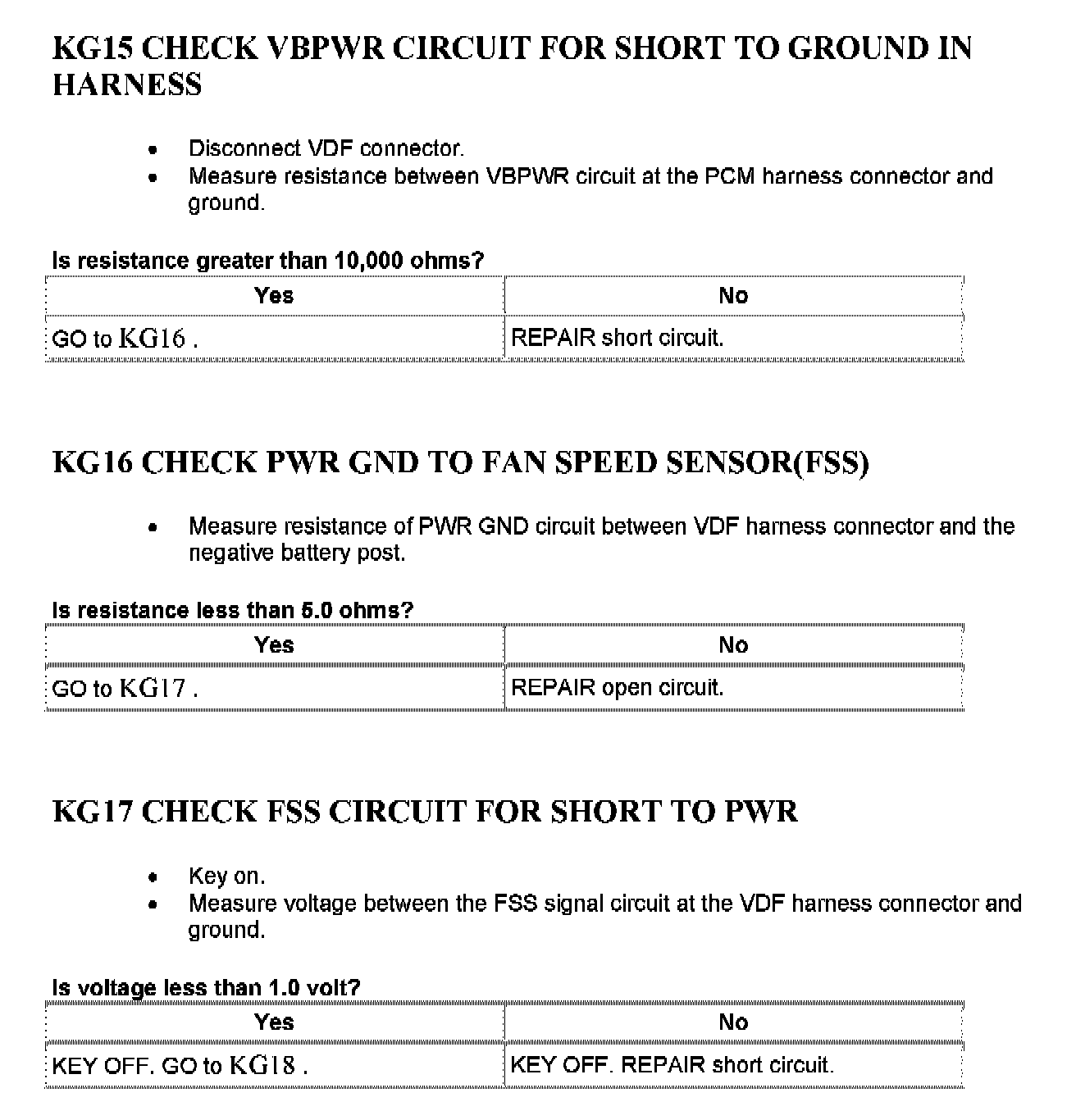 KG15 CHECK VBPWR CIRCUIT FOR SHORT TO GROUND IN HARNESS

- Disconnect VDF connector.
- Measure resistance between VBPWR circuit at the PCM harness connector and ground.

Is resistance greater than 10,000 ohms?

| Yes | No |
|---|---|
| GO to KG16 . | REPAIR short circuit. |

KG16 CHECK PWR GND TO FAN SPEED SENSOR(FSS)

- Measure resistance of PWR GND circuit between VDF harness connector and the negative battery post.

Is resistance less than 5.0 ohms?

| Yes | No |
|---|---|
| GO to KG17 . | REPAIR open circuit. |

KG17 CHECK FSS CIRCUIT FOR SHORT TO PWR

- Key on.
- Measure voltage between the FSS signal circuit at the VDF harness connector and ground.

Is voltage less than 1.0 volt?

| Yes | No |
|---|---|
| KEY OFF. GO to KG18 . | KEY OFF. REPAIR short circuit. |